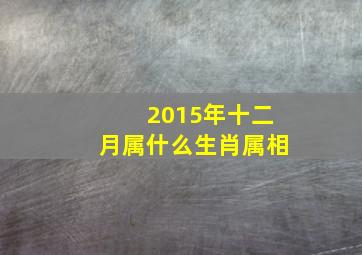 2015年十二月属什么生肖属相